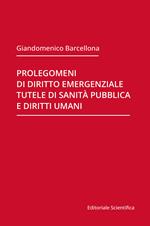 Giandomenico Barcellona

PROLEGOMENI
DI DIRITTO EMERGENZIALE
TUTELE DI SANITÀ PUBBLICA
E DIRITTI UMANI

Editoriale Scientifica